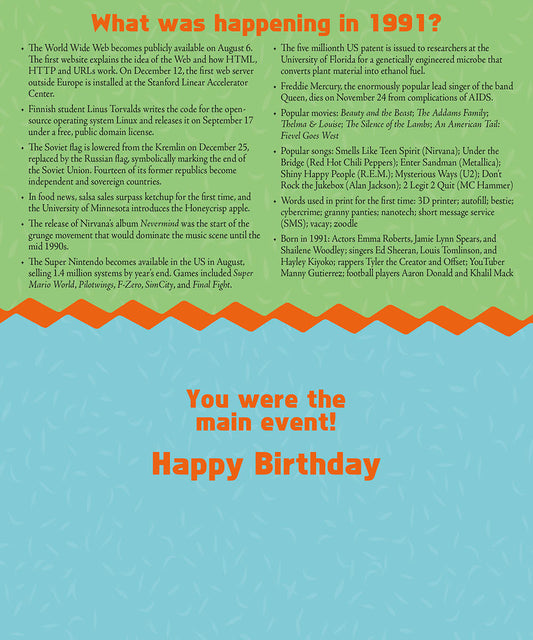 What was happening in 1991?

• The World Wide Web becomes publicly available on August 6. The first website explains the idea of the Web and how HTML, HTTP and URLs work. On December 12, the first web server outside Europe is installed at the Stanford Linear Accelerator Center.

• Finnish student Linus Torvalds writes the code for the open-source operating system Linux and releases it on September 17 under a free, public domain license.

• The Soviet flag is lowered from the Kremlin on December 25, replaced by the Russian flag, symbolically marking the end of the Soviet Union. Fourteen of its former republics become independent and sovereign countries.

• In food news, salsa sales surpass ketchup for the first time, and the University of Minnesota introduces the Honeycrisp apple.

• The release of Nirvana's album Nevermind was the start of the grunge movement that would dominate the music scene until the mid 1990s.

• The Super Nintendo becomes available in the US in August, selling 1.4 million systems by year's end. Games included Super Mario World, Pilotwings, F-Zero, SimCity, and Final Fight.

• The five millionth US patent is issued to researchers at the University of Florida for a genetically engineered microbe that converts plant material into ethanol fuel.

• Freddie Mercury, the enormously popular lead singer of the band Queen, dies on November 24 from complications of AIDS.

• Popular movies: Beauty and the Beast; The Addams Family; Thelma & Louise; The Silence of the Lambs; An American Tail: Fievel Goes West

• Popular songs: Smells Like Teen Spirit (Nirvana); Under the Bridge (Red Hot Chili Peppers); Enter Sandman (Metallica); Shiny Happy People (R.E.M.); Mysterious Ways (U2); Don't Rock the Jukebox (Alan Jackson); 2 Legit 2 Quit (MC Hammer)

• Words used in print for the first time: 3D printer; autofill; bestie; cybercrime; granny panties; nanotech; short message service (SMS); vacay; zoodle

• Born in 1991: Actors Emma Roberts, Jamie Lynn Spears, and Shailene Woodley; singers Ed Sheeran, Louis Tomlinson, and Hayley Kiyoko; rappers Tyler the Creator and Offset; YouTuber Manny Gutierrez; football players Aaron Donald and Khalil Mack

You were the main event!

Happy Birthday